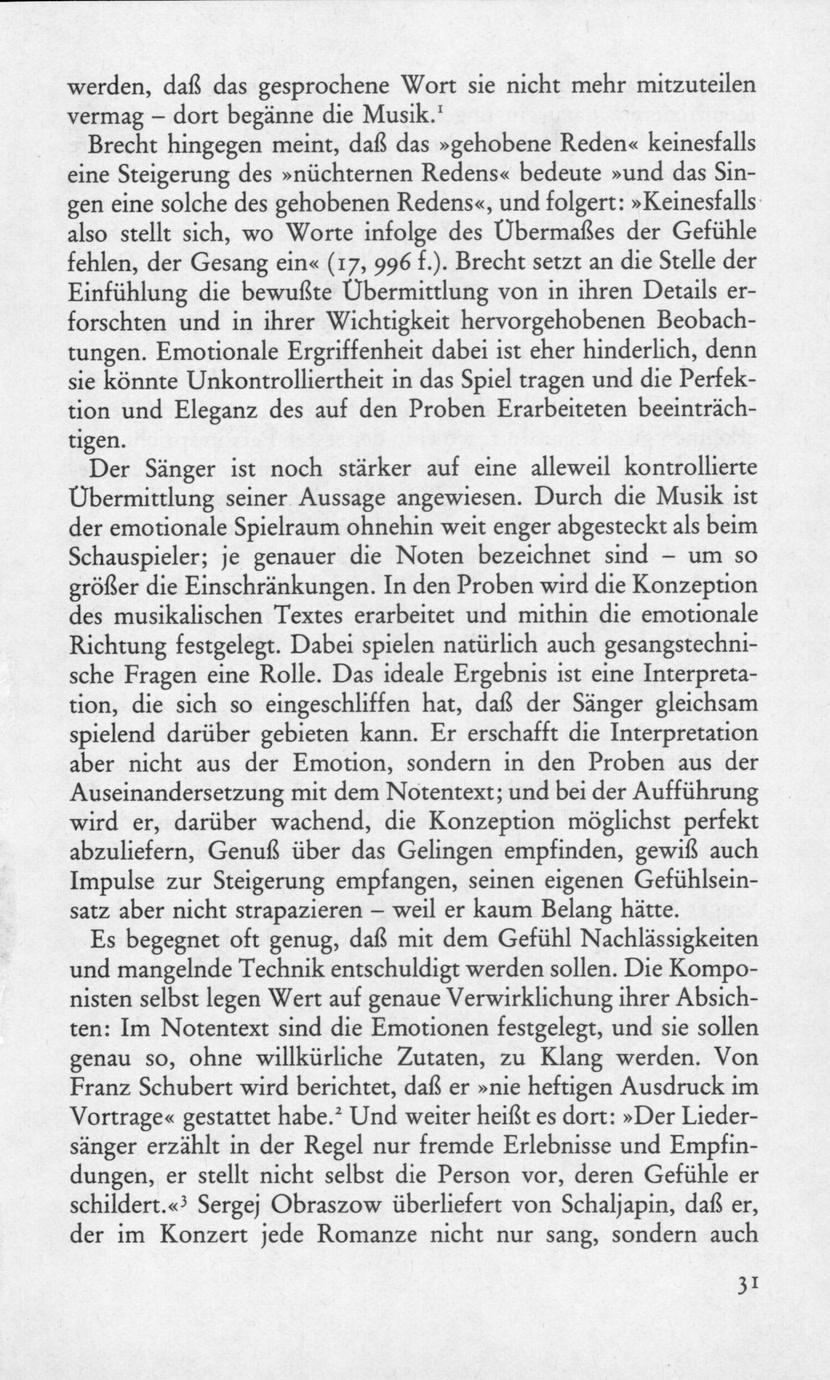 werden, daß das gesprochene Wort sie nicht mehr mitzuteilen vermag – dort begänne die Musik.$^1$

Brecht hingegen meint, daß das »gehobene Reden« keinesfalls eine Steigerung des »nüchternen Redens« bedeute »und das Singen eine solche des gehobenen Redens«, und folgert: »Keinesfalls also stellt sich, wo Worte infolge des Übermaßes der Gefühle fehlen, der Gesang ein« (17, 996 f.). Brecht setzt an die Stelle der Einfühlung die bewußte Übermittlung von in ihren Details erforschten und in ihrer Wichtigkeit hervorgehobenen Beobachtungen. Emotionale Ergriffenheit dabei ist eher hinderlich, denn sie könnte Unkontrolliertheit in das Spiel tragen und die Perfektion und Eleganz des auf den Proben Erarbeiteten beeinträchtigen.

Der Sänger ist noch stärker auf eine alleweil kontrollierte Übermittlung seiner Aussage angewiesen. Durch die Musik ist der emotionale Spielraum ohnehin weit enger abgesteckt als beim Schauspieler; je genauer die Noten bezeichnet sind – um so größer die Einschränkungen. In den Proben wird die Konzeption des musikalischen Textes erarbeitet und mithin die emotionale Richtung festgelegt. Dabei spielen natürlich auch gesangstechnische Fragen eine Rolle. Das ideale Ergebnis ist eine Interpretation, die sich so eingeschliffen hat, daß der Sänger gleichsam spielend darüber gebieten kann. Er erschafft die Interpretation aber nicht aus der Emotion, sondern in den Proben aus der Auseinandersetzung mit dem Notentext; und bei der Aufführung wird er, darüber wachend, die Konzeption möglichst perfekt abzuliefern, Genuß über das Gelingen empfinden, gewiß auch Impulse zur Steigerung empfangen, seinen eigenen Gefühlseinsatz aber nicht strapazieren – weil er kaum Belang hätte.

Es begegnet oft genug, daß mit dem Gefühl Nachlässigkeiten und mangelnde Technik entschuldigt werden sollen. Die Komponisten selbst legen Wert auf genaue Verwirklichung ihrer Absichten: Im Notentext sind die Emotionen festgelegt, und sie sollen genau so, ohne willkürliche Zutaten, zu Klang werden. Von Franz Schubert wird berichtet, daß er »nie heftigen Ausdruck im Vortrage« gestattet habe.$^2$ Und weiter heißt es dort: »Der Liedersänger erzählt in der Regel nur fremde Erlebnisse und Empfindungen, er stellt nicht selbst die Person vor, deren Gefühle er schildert.«$^3$ Sergej Obraszow überliefert von Schaljapin, daß er, der im Konzert jede Romanze nicht nur sang, sondern auch

31